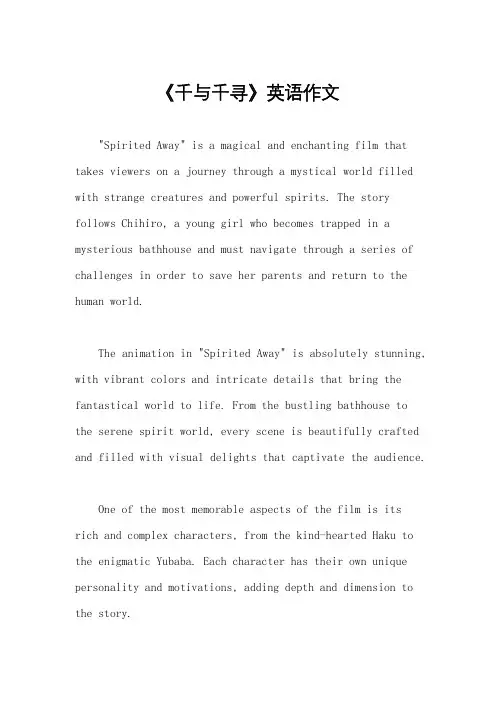 《千与千寻》英语作文

"Spirited Away" is a magical and enchanting film that takes viewers on a journey through a mystical world filled with strange creatures and powerful spirits. The story follows Chihiro, a young girl who becomes trapped in a mysterious bathhouse and must navigate through a series of challenges in order to save her parents and return to the human world.

The animation in "Spirited Away" is absolutely stunning, with vibrant colors and intricate details that bring the fantastical world to life. From the bustling bathhouse to the serene spirit world, every scene is beautifully crafted and filled with visual delights that captivate the audience.

One of the most memorable aspects of the film is its rich and complex characters, from the kind-hearted Haku to the enigmatic Yubaba. Each character has their own unique personality and motivations, adding depth and dimension to the story.